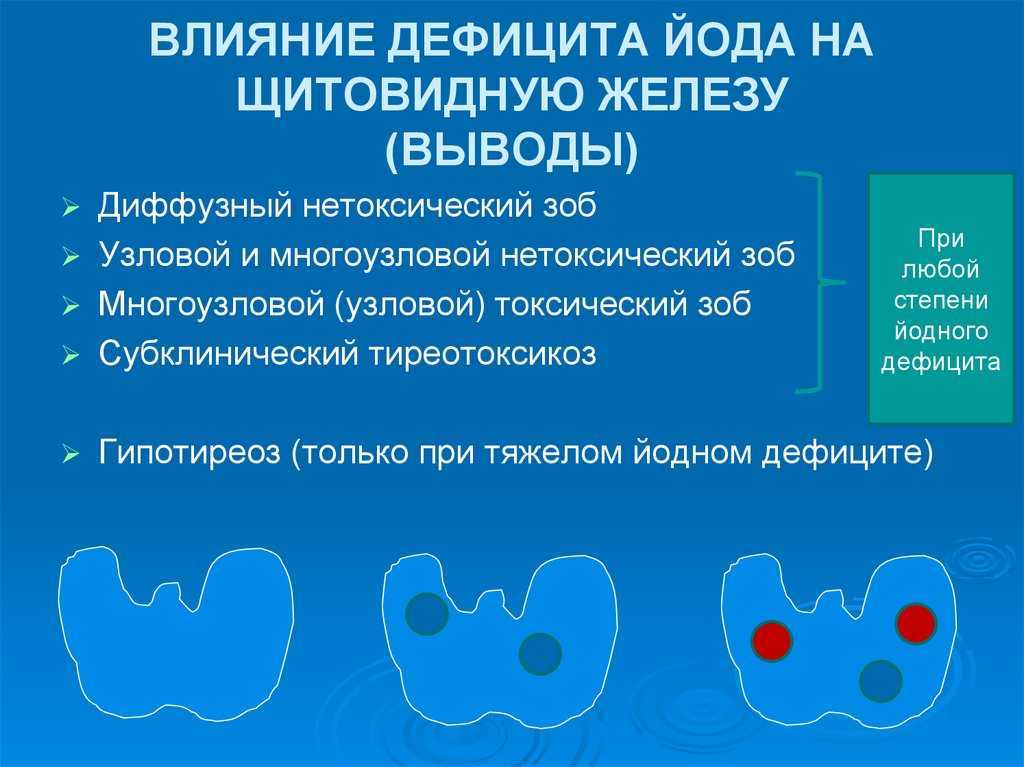 ВЛИЯНИЕ ДЕФИЦИТА ЙОДА НА ЩИТОВИДНУЮ ЖЕЛЕЗУ (ВЫВОДЫ)

➢ Диффузный нетоксический зоб
➢ Узловой и многоузловой нетоксический зоб
➢ Многоузловой (узловой) токсический зоб
➢ Субклинический тиреотоксикоз

При любой степени йодного дефицита

➢ Гипотиреоз (только при тяжелом йодном дефиците)